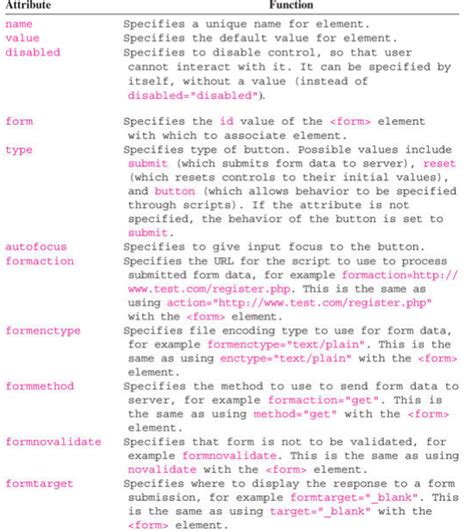 | Attribute | Function |
|---|---|
| name | Specifies a unique name for element. |
| value | Specifies the default value for element. |
| disabled | Specifies to disable control, so that user cannot interact with it. It can be specified by itself, without a value (instead of disabled="disabled"). |
| form | Specifies the id value of the <form> element with which to associate element. |
| type | Specifies type of button. Possible values include submit (which submits form data to server), reset (which resets controls to their initial values), and button (which allows behavior to be specified through scripts). If the attribute is not specified, the behavior of the button is set to submit. |
| autofocus | Specifies to give input focus to the button. |
| formaction | Specifies the URL for the script to use to process submitted form data, for example formaction=http://www.test.com/register.php. This is the same as using action="http://www.test.com/register.php" with the <form> element. |
| formenctype | Specifies file encoding type to use for form data, for example formenctype="text/plain". This is the same as using enctype="text/plain" with the <form> element. |
| formmethod | Specifies the method to use to send form data to server, for example formaction="get". This is the same as using method="get" with the <form> element. |
| formnovalidate | Specifies that form is not to be validated, for example formnovalidate. This is the same as using novalidate with the <form> element. |
| formtarget | Specifies where to display the response to a form submission, for example formtarget="_blank". This is the same as using target="_blank" with the <form> element. |